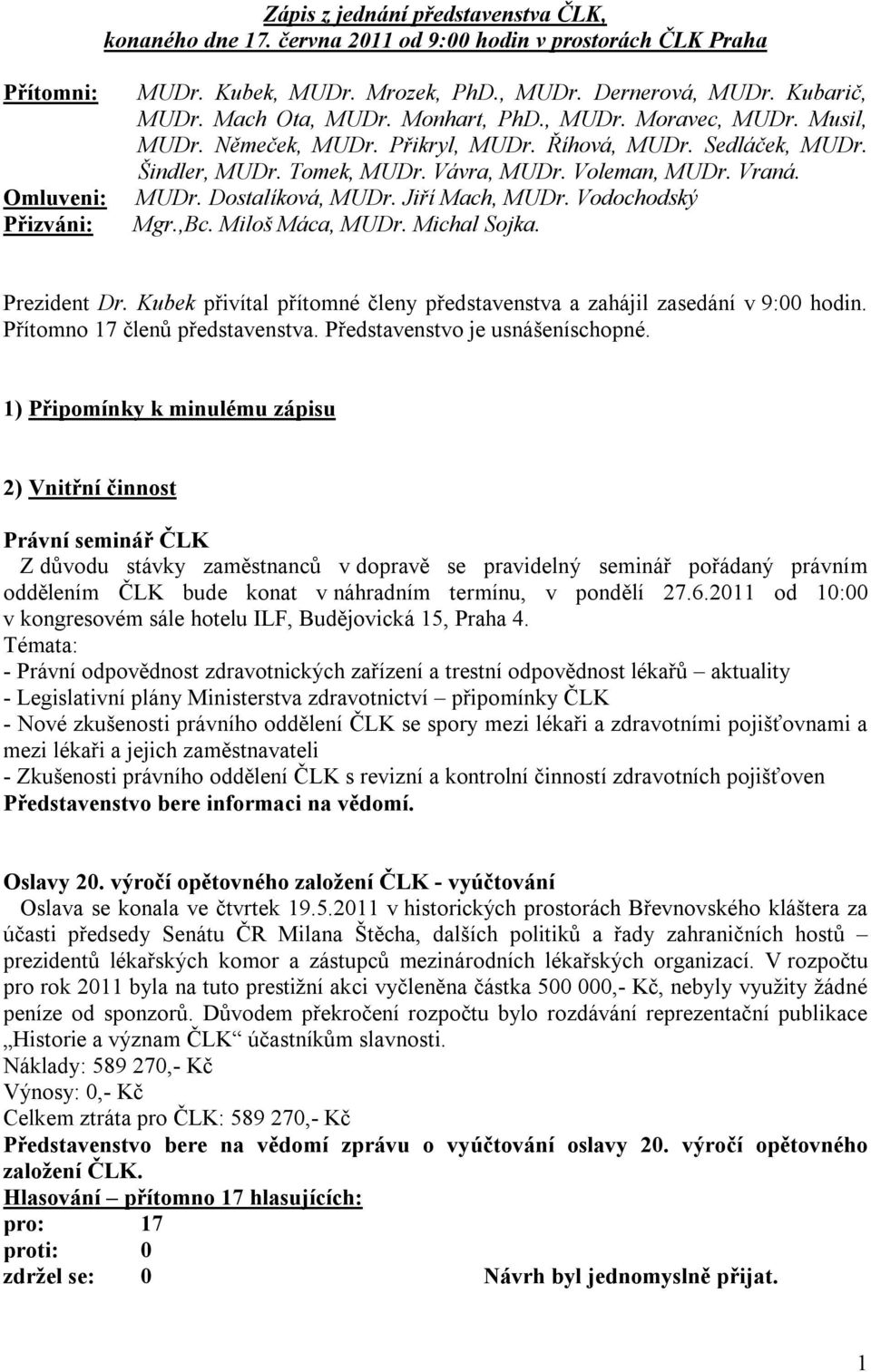 Zápis z jednání představenstva ČLK, konaného dne 17. června 2011 od 9:00 hodin v prostorách ČLK Praha

Přítomni: MUDr. Kubek, MUDr. Mrozek, PhD., MUDr. Dernerová, MUDr. Kubarič, MUDr. Mach Ota, MUDr. Monhart, PhD., MUDr. Moravec, MUDr. Musil, MUDr. Němeček, MUDr. Přikryl, MUDr. Říhová, MUDr. Sedláček, MUDr. Šindler, MUDr. Tomek, MUDr. Vávra, MUDr. Voleman, MUDr. Vraná.
Omluveni: MUDr. Dostalíková, MUDr. Jiří Mach, MUDr. Vodochodský
Přizváni: Mgr.,Bc. Miloš Máca, MUDr. Michal Sojka.

Prezident Dr. Kubek přivítal přítomné členy představenstva a zahájil zasedání v 9:00 hodin. Přítomno 17 členů představenstva. Představenstvo je usnášeníschopné.

1) Připomínky k minulému zápisu

2) Vnitřní činnost

Právní seminář ČLK
Z důvodu stávky zaměstnanců v dopravě se pravidelný seminář pořádaný právním oddělením ČLK bude konat v náhradním termínu, v pondělí 27.6.2011 od 10:00 v kongresovém sále hotelu ILF, Budějovická 15, Praha 4.
Témata:
- Právní odpovědnost zdravotnických zařízení a trestní odpovědnost lékařů – aktuality
- Legislativní plány Ministerstva zdravotnictví – připomínky ČLK
- Nové zkušenosti právního oddělení ČLK se spory mezi lékaři a zdravotními pojišťovnami a mezi lékaři a jejich zaměstnavateli
- Zkušenosti právního oddělení ČLK s revizní a kontrolní činností zdravotních pojišťoven
Představenstvo bere informaci na vědomí.

Oslavy 20. výročí opětovného založení ČLK - vyúčtování
Oslava se konala ve čtvrtek 19.5.2011 v historických prostorách Břevnovského kláštera za účasti předsedy Senátu ČR Milana Štěcha, dalších politiků a řady zahraničních hostů – prezidentů lékařských komor a zástupců mezinárodních lékařských organizací. V rozpočtu pro rok 2011 byla na tuto prestižní akci vyčleněna částka 500 000,- Kč, nebyly využity žádné peníze od sponzorů. Důvodem překročení rozpočtu bylo rozdávání reprezentační publikace „Historie a význam ČLK“ účastníkům slavnosti.
Náklady: 589 270,- Kč
Výnosy: 0,- Kč
Celkem ztráta pro ČLK: 589 270,- Kč
Představenstvo bere na vědomí zprávu o vyúčtování oslavy 20. výročí opětovného založení ČLK.
Hlasování – přítomno 17 hlasujících:
pro: 17
proti: 0
zdržel se: 0 Návrh byl jednomyslně přijat.

1